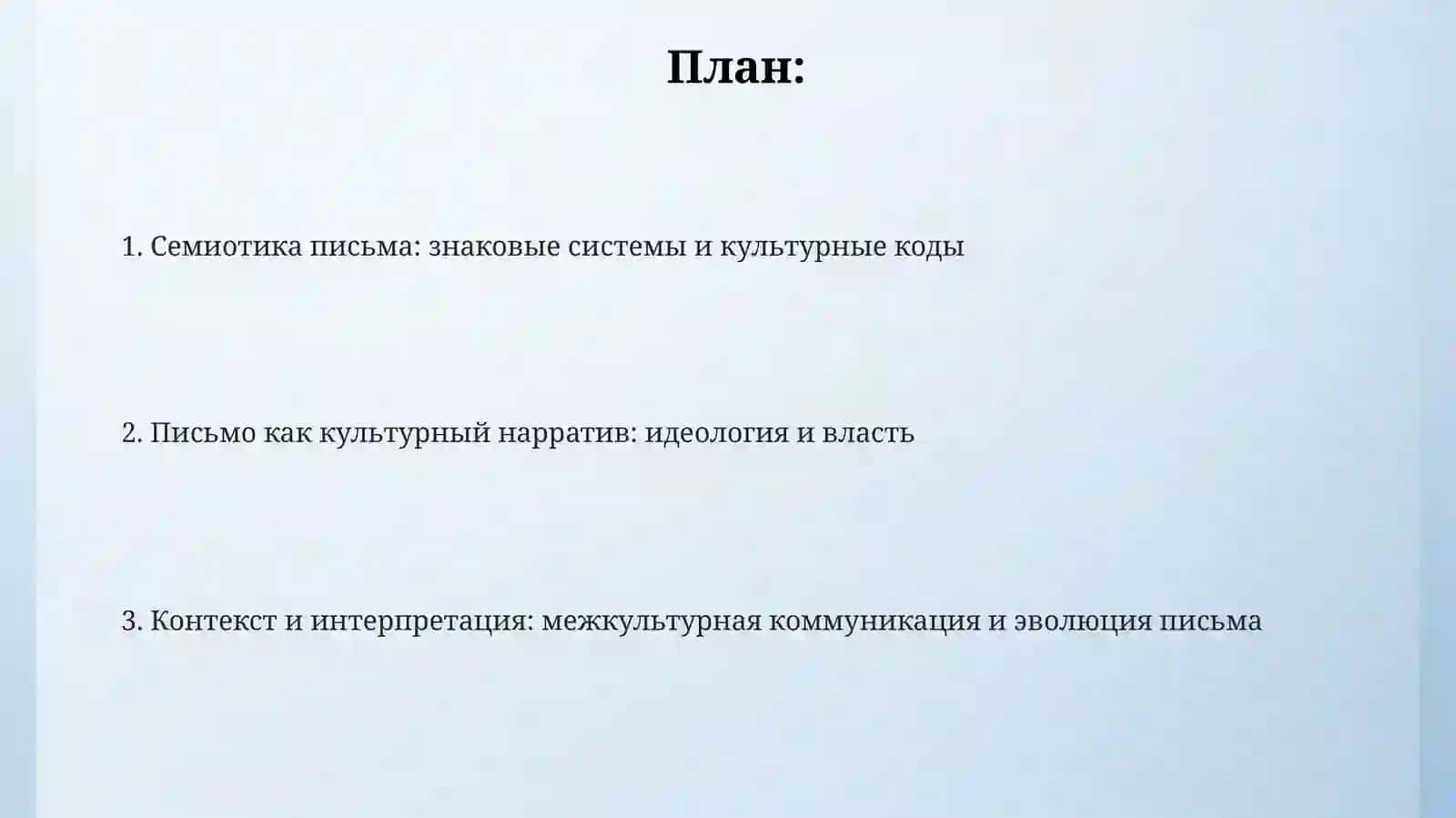 План:

1. Семиотика письма: знаковые системы и культурные коды

2. Письмо как культурный нарратив: идеология и власть

3. Контекст и интерпретация: межкультурная коммуникация и эволюция письма